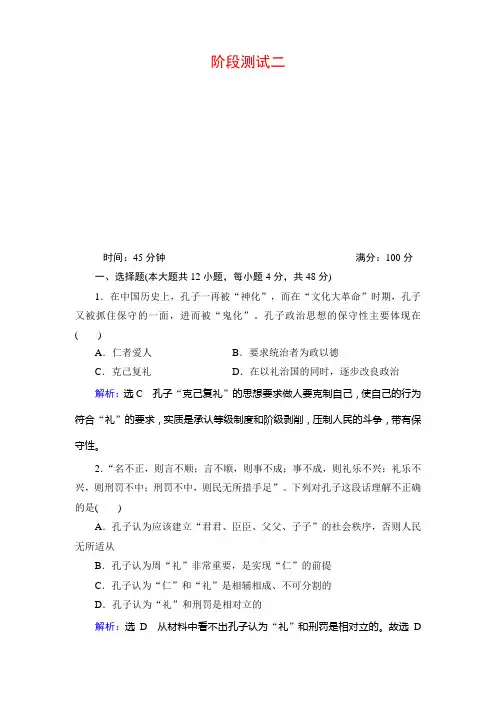 阶段测试二

时间：45 分钟　　　　满分：100 分

一、选择题(本大题共 12 小题，每小题 4 分，共 48 分)

1．在中国历史上，孔子一再被“神化”，而在“文化大革命”时期，孔子又被抓住保守的一面，进而被“鬼化”．孔子政治思想的保守性主要体现在(　　)

A．仁者爱人

B．要求统治者为政以德

C．克己复礼

D．在以礼治国的同时，逐步改良政治

解析：选 C　孔子“克己复礼”的思想要求做人要克制自己，使自己的行为符合“礼”的要求，实质是承认等级制度和阶级剥削，压制人民的斗争，带有保守性。

2．“名不正，则言不顺；言不顺，则事不成；事不成，则礼乐不兴；礼乐不兴，则刑罚不中；刑罚不中，则民无所措手足”．下列对孔子这段话理解不正确的是(　　)

A．孔子认为应该建立“君君、臣臣、父父、子子”的社会秩序，否则人民无所适从

B．孔子认为周“礼”非常重要，是实现“仁”的前提

C．孔子认为“仁”和“礼”是相辅相成、不可分割的

D．孔子认为“礼”和刑罚是相对立的

解析：选 D　从材料中看不出孔子认为“礼”和刑罚是相对立的。故选 D